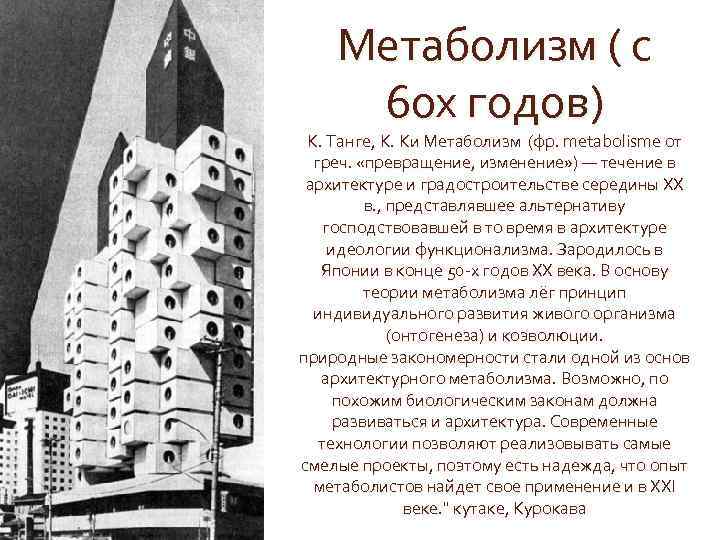 Метаболизм ( с 60х годов)

К. Танге, К. Ки Метаболизм (фр. metabolisme от греч. «превращение, изменение») — течение в архитектуре и градостроительстве середины XX в., представлявшее альтернативу господствовавшей в то время в архитектуре идеологии функционализма. Зародилось в Японии в конце 50-х годов XX века. В основу теории метаболизма лёг принцип индивидуального развития живого организма (онтогенеза) и коэволюции.
природные закономерности стали одной из основ архитектурного метаболизма. Возможно, по похожим биологическим законам должна развиваться и архитектура. Современные технологии позволяют реализовывать самые смелые проекты, поэтому есть надежда, что опыт метаболистов найдет свое применение и в XXI веке." кутаке, Курокава